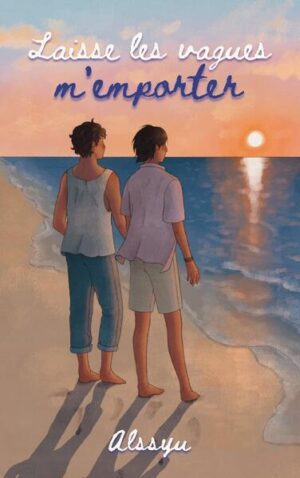 Laisse les vagues
m'emporter

Alssyu